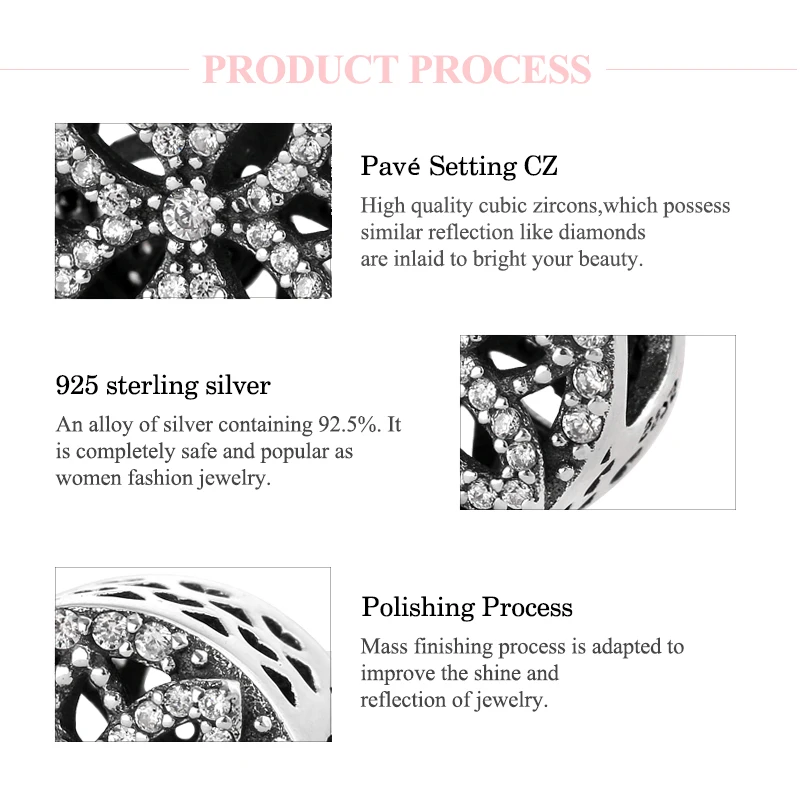 PRODUCT PROCESS

Pavé Setting CZ

High quality cubic zircons,which possess similar reflection like diamonds are inlaid to bright your beauty.

925 sterling silver

An alloy of silver containing 92.5%. It is completely safe and popular as women fashion jewelry.

Polishing Process

Mass finishing process is adapted to improve the shine and reflection of jewelry.